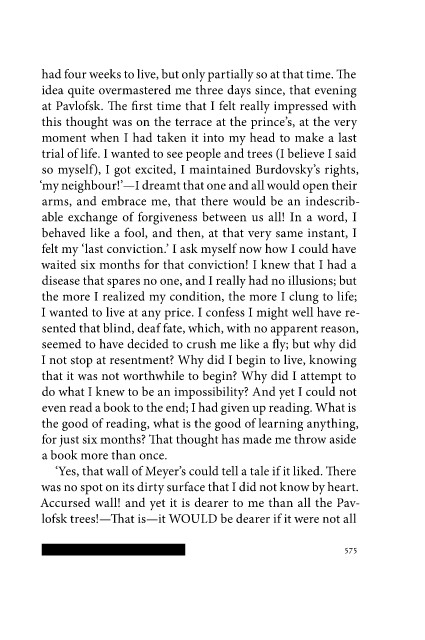 had four weeks to live, but only partially so at that time. The idea quite overmastered me three days since, that evening at Pavlofsk. The first time that I felt really impressed with this thought was on the terrace at the prince's, at the very moment when I had taken it into my head to make a last trial of life. I wanted to see people and trees (I believe I said so myself), I got excited, I maintained Burdovsky's rights, 'my neighbour!'—I dreamt that one and all would open their arms, and embrace me, that there would be an indescribable exchange of forgiveness between us all! In a word, I behaved like a fool, and then, at that very same instant, I felt my 'last conviction.' I ask myself now how I could have waited six months for that conviction! I knew that I had a disease that spares no one, and I really had no illusions; but the more I realized my condition, the more I clung to life; I wanted to live at any price. I confess I might well have resented that blind, deaf fate, which, with no apparent reason, seemed to have decided to crush me like a fly; but why did I not stop at resentment? Why did I begin to live, knowing that it was not worthwhile to begin? Why did I attempt to do what I knew to be an impossibility? And yet I could not even read a book to the end; I had given up reading. What is the good of reading, what is the good of learning anything, for just six months? That thought has made me throw aside a book more than once.

'Yes, that wall of Meyer's could tell a tale if it liked. There was no spot on its dirty surface that I did not know by heart. Accursed wall! and yet it is dearer to me than all the Pavlofsk trees!—That is—it WOULD be dearer if it were not all

575